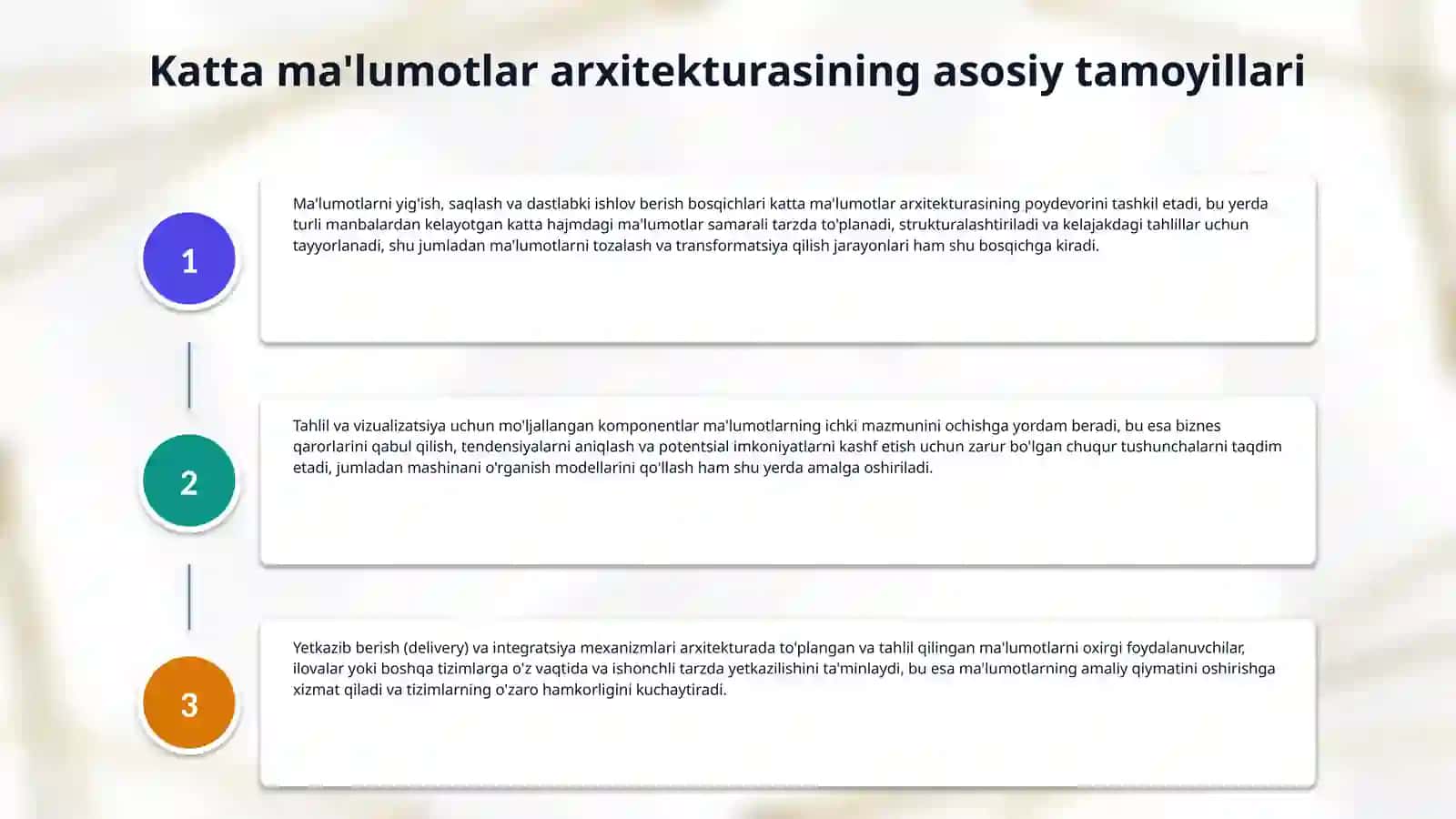 Katta ma'lumotlar arxitekturasining asosiy tamoyillari

1

Ma'lumotlarni yig'ish, saqlash va dastlabki ishlov berish bosqichlari katta ma'lumotlar arxitekturasining poydevorini tashkil etadi, bu yerda turli manbalardan kelayotgan katta hajmdagi ma'lumotlar samarali tarzda to'planadi, strukturalashtiriladi va kelajakdagi tahlillar uchun tayyorlanadi, shu jumladan ma'lumotlarni tozalash va transformatsiya qilish jarayonlari ham shu bosqichga kiradi.

2

Tahlil va vizualizatsiya uchun mo'ljallangan komponentlar ma'lumotlarning ichki mazmunini ochishga yordam beradi, bu esa biznes qarorlarini qabul qilish, tendensiyalarni aniqlash va potentsial imkoniyatlarni kashf etish uchun zarur bo'lgan chuqur tushunchalarni taqdim etadi, jumladan mashinani o'rganish modellarini qo'llash ham shu yerda amalga oshiriladi.

3

Yetkazib berish (delivery) va integratsiya mexanizmlari arxitekturada to'plangan va tahlil qilingan ma'lumotlarni oxirgi foydalanuvchilar, ilovalar yoki boshqa tizimlarga o'z vaqtida va ishonchli tarzda yetkazilishini ta'minlaydi, bu esa ma'lumotlarning amaliy qiymatini oshirishga xizmat qiladi va tizimlarning o'zaro hamkorligini kuchaytiradi.